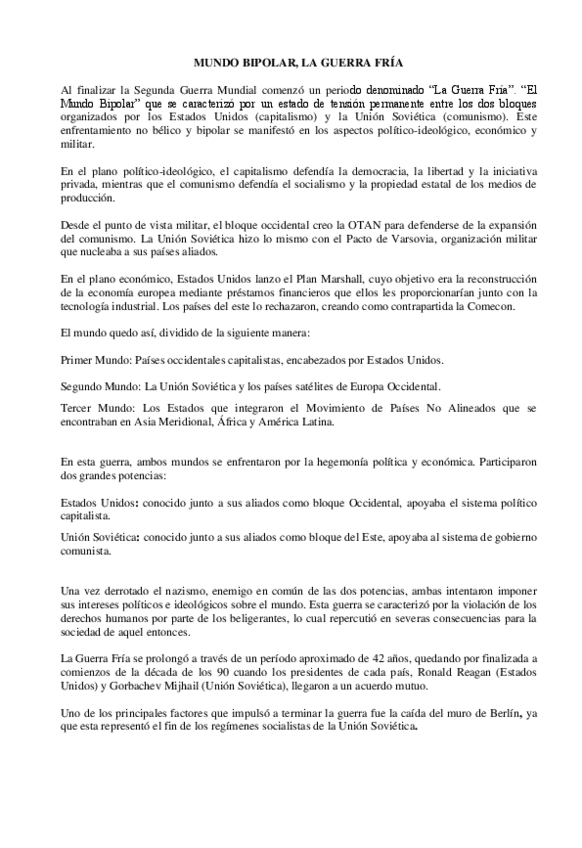 MUNDO BIPOLAR, LA GUERRA FRÍA

Al finalizar la Segunda Guerra Mundial comenzó un periodo denominado "La Guerra Fría". "El Mundo Bipolar" que se caracterizó por un estado de tensión permanente entre los dos bloques organizados por los Estados Unidos (capitalismo) y la Unión Soviética (comunismo). Este enfrentamiento no bélico y bipolar se manifestó en los aspectos político-ideológico, económico y militar.

En el plano político-ideológico, el capitalismo defendía la democracia, la libertad y la iniciativa privada, mientras que el comunismo defendía el socialismo y la propiedad estatal de los medios de producción.

Desde el punto de vista militar, el bloque occidental creo la OTAN para defenderse de la expansión del comunismo. La Unión Soviética hizo lo mismo con el Pacto de Varsovia, organización militar que nucleaba a sus países aliados.

En el plano económico, Estados Unidos lanzo el Plan Marshall, cuyo objetivo era la reconstrucción de la economía europea mediante préstamos financieros que ellos les proporcionarían junto con la tecnología industrial. Los países del este lo rechazaron, creando como contrapartida la Comecon.

El mundo quedo así, dividido de la siguiente manera:

Primer Mundo: Países occidentales capitalistas, encabezados por Estados Unidos.

Segundo Mundo: La Unión Soviética y los países satélites de Europa Occidental.

Tercer Mundo: Los Estados que integraron el Movimiento de Países No Alineados que se encontraban en Asia Meridional, África y América Latina.

En esta guerra, ambos mundos se enfrentaron por la hegemonía política y económica. Participaron dos grandes potencias:

Estados Unidos: conocido junto a sus aliados como bloque Occidental, apoyaba el sistema político capitalista.

Unión Soviética: conocido junto a sus aliados como bloque del Este, apoyaba al sistema de gobierno comunista.

Una vez derrotado el nazismo, enemigo en común de las dos potencias, ambas intentaron imponer sus intereses políticos e ideológicos sobre el mundo. Esta guerra se caracterizó por la violación de los derechos humanos por parte de los beligerantes, lo cual repercutió en severas consecuencias para la sociedad de aquel entonces.

La Guerra Fría se prolongó a través de un período aproximado de 42 años, quedando por finalizada a comienzos de la década de los 90 cuando los presidentes de cada país, Ronald Reagan (Estados Unidos) y Gorbachev Mijhail (Unión Soviética), llegaron a un acuerdo mutuo.

Uno de los principales factores que impulsó a terminar la guerra fue la caída del muro de Berlín, ya que esta representó el fin de los regímenes socialistas de la Unión Soviética.